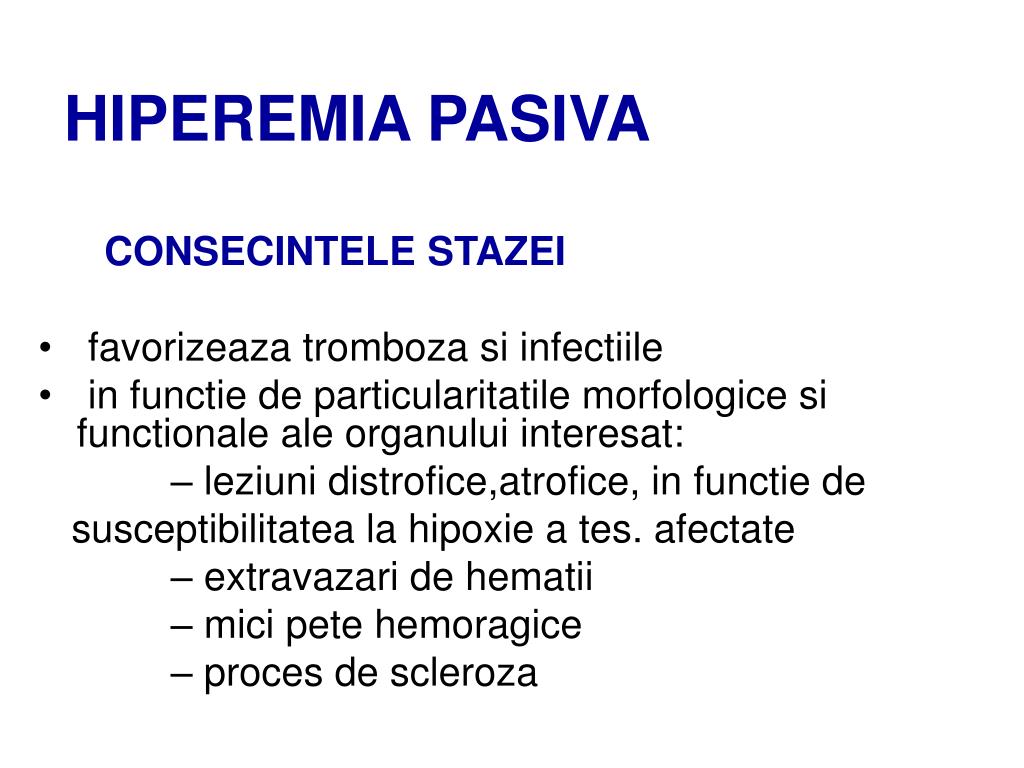 HIPEREMIA PASIVA

CONSECINTELE STAZEI

• favorizeaza tromboza si infectiile
• in functie de particularitatile morfologice si functionale ale organului interesat:
– leziuni distrofice,atrofice, in functie de susceptibilitatea la hipoxie a tes. afectate
– extravazari de hematii
– mici pete hemoragice
– proces de scleroza